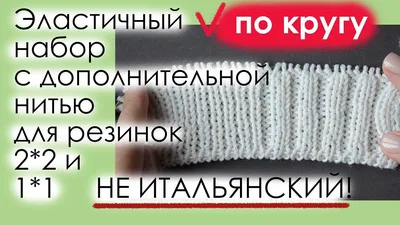 Эластичный набор с дополнительной нитью для резинок 2*2 и 1*1

по кругу

НЕ ИТАЛЬЯНСКИЙ!